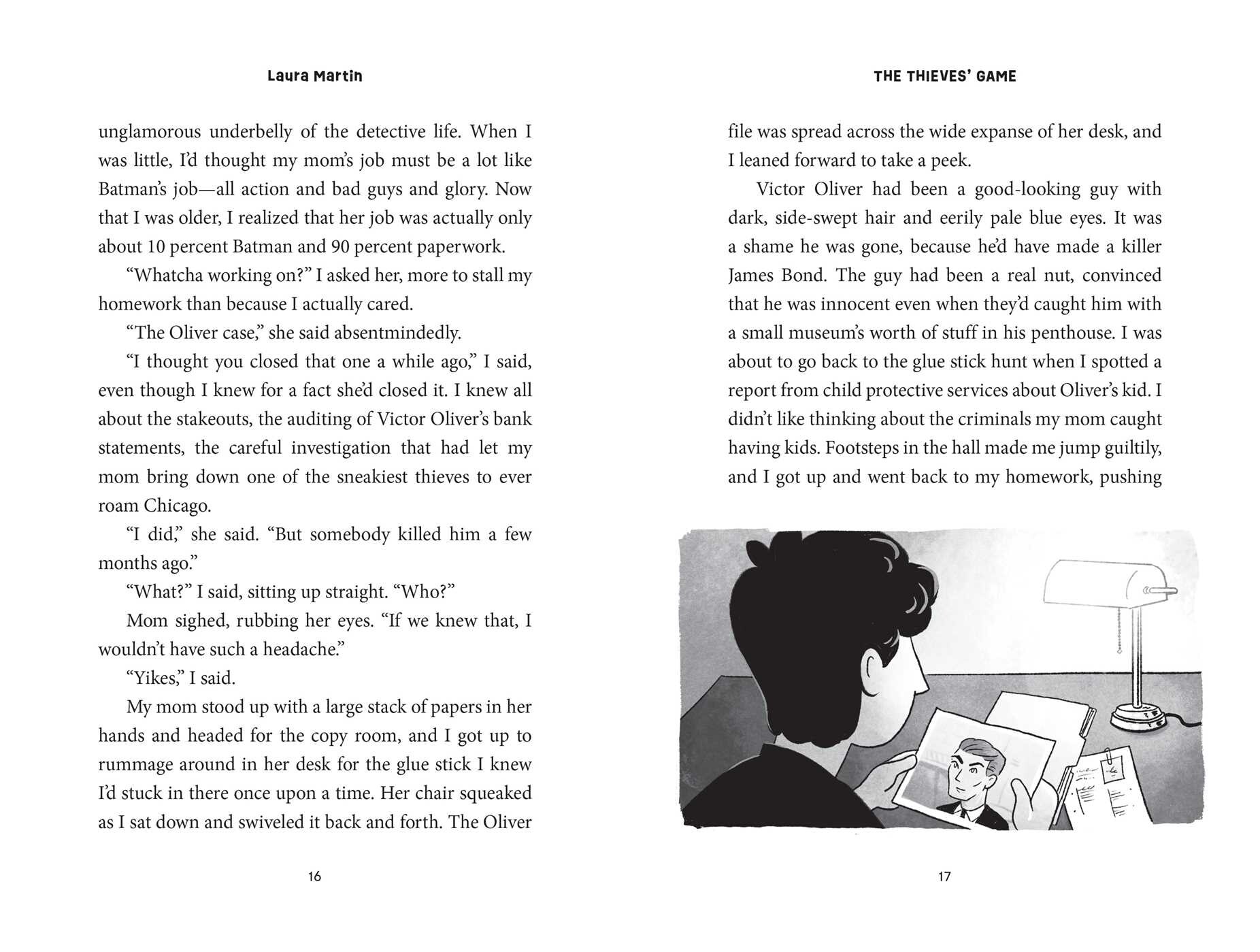 Laura Martin

unglamorous underbelly of the detective life. When I was little, I'd thought my mom's job must be a lot like Batman's job—all action and bad guys and glory. Now that I was older, I realized that her job was actually only about 10 percent Batman and 90 percent paperwork.

"Whatcha working on?" I asked her, more to stall my homework than because I actually cared.

"The Oliver case," she said absentmindedly.

"I thought you closed that one a while ago," I said, even though I knew for a fact she'd closed it. I knew all about the stakeouts, the auditing of Victor Oliver's bank statements, the careful investigation that had let my mom bring down one of the sneakiest thieves to ever roam Chicago.

"I did," she said. "But somebody killed him a few months ago."

"What?" I said, sitting up straight. "Who?"

Mom sighed, rubbing her eyes. "If we knew that, I wouldn't have such a headache."

"Yikes," I said.

My mom stood up with a large stack of papers in her hands and headed for the copy room, and I got up to rummage around in her desk for the glue stick I knew I'd stuck in there once upon a time. Her chair squeaked as I sat down and swiveled it back and forth. The Oliver

16

THE THIEVES' GAME

file was spread across the wide expanse of her desk, and I leaned forward to take a peek.

Victor Oliver had been a good-looking guy with dark, side-swept hair and eerily pale blue eyes. It was a shame he was gone, because he'd have made a killer James Bond. The guy had been a real nut, convinced that he was innocent even when they'd caught him with a small museum's worth of stuff in his penthouse. I was about to go back to the glue stick hunt when I spotted a report from child protective services about Oliver's kid. I didn't like thinking about the criminals my mom caught having kids. Footsteps in the hall made me jump guiltily, and I got up and went back to my homework, pushing

17